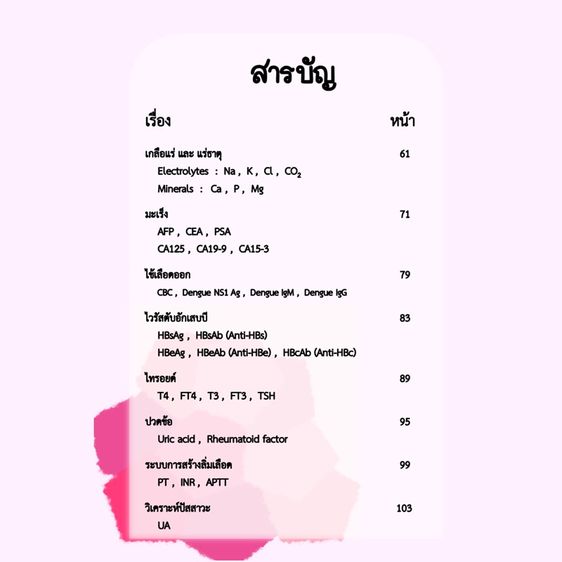 สารบัญ

เรื่อง หน้า

เกลือแร่ และ แร่ธาตุ 61
Electrolytes : Na , K , Cl , $CO_2$
Minerals : Ca , P , Mg

มะเร็ง 71
AFP , CEA , PSA
CA125 , CA19-9 , CA15-3

ไข้เลือดออก 79
CBC , Dengue NS1 Ag , Dengue IgM , Dengue IgG

ไวรัสตับอักเสบบี 83
HBsAg , HBsAb (Anti-HBs)
HBeAg , HBeAb (Anti-HBe) , HBcAb (Anti-HBc)

ไทรอยด์ 89
T4 , FT4 , T3 , FT3 , TSH

ปวดข้อ 95
Uric acid , Rheumatoid factor

ระบบการสร้างลิ่มเลือด 99
PT , INR , APTT

วิเคราะห์ปัสสาวะ 103
UA